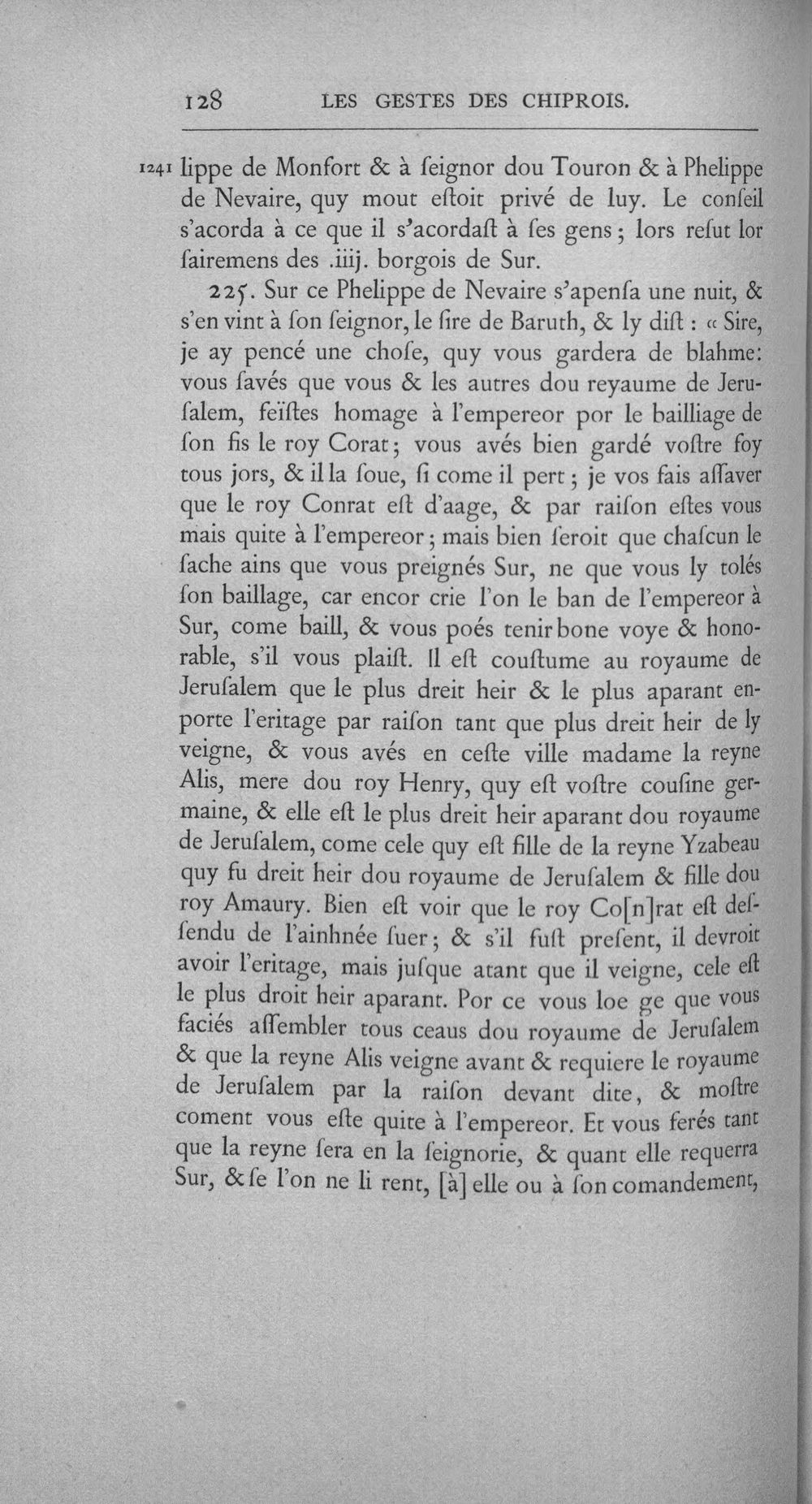 128 LES GESTES DES CHIPROIS.

1241 lippe de Monfort & à ſeignor dou Touron & à Phelippe de Nevaire, quy mout eſtoit privé de luy. Le conſeil s'acorda à ce que il s'acordaſt à ſes gens; lors reſut lor ſairemens des .iiij. borgois de Sur.

225. Sur ce Phelippe de Nevaire s'apenſa une nuit, & s'en vint à ſon ſeignor, le ſire de Baruth, & ly diſt : « Sire, je ay pencé une choſe, quy vous gardera de blahme: vous ſavés que vous & les autres dou reyaume de Jeruſalem, feïſtes homage à l'empereor por le bailliage de ſon fis le roy Corat; vous avés bien gardé voſtre foy tous jors, & il la ſoue, ſi come il pert; je vos fais aſſaver que le roy Conrat eſt d'aage, & par raiſon eſtes vous mais quite à l'empereor; mais bien ſeroit que chaſcun le ſache ains que vous preignés Sur, ne que vous ly tolés ſon baillage, car encor crie l'on le ban de l'empereor à Sur, come baill, & vous poés tenir bone voye & honorable, s'il vous plaiſt. Il eſt couſtume au royaume de Jeruſalem que le plus dreit heir & le plus aparant enporte l'eritage par raiſon tant que plus dreit heir de ly veigne, & vous avés en ceſte ville madame la reyne Alis, mere dou roy Henry, quy eſt voſtre couſine germaine, & elle eſt le plus dreit heir aparant dou royaume de Jeruſalem, come cele quy eſt fille de la reyne Yzabeau quy fu dreit heir dou royaume de Jeruſalem & fille dou roy Amaury. Bien eſt voir que le roy Co[n]rat eſt deſſendu de l'ainhnée ſuer; & s'il fuſt preſent, il devroit avoir l'eritage, mais juſque atant que il veigne, cele eſt le plus droit heir aparant. Por ce vous loe ge que vous faciés aſſembler tous ceaus dou royaume de Jeruſalem & que la reyne Alis veigne avant & requiere le royaume de Jeruſalem par la raiſon devant dite, & moſtre coment vous eſte quite à l'empereor. Et vous ferés tant que la reyne ſera en la ſeignorie, & quant elle requerra Sur, & ſe l'on ne li rent, [à] elle ou à ſon comandement,